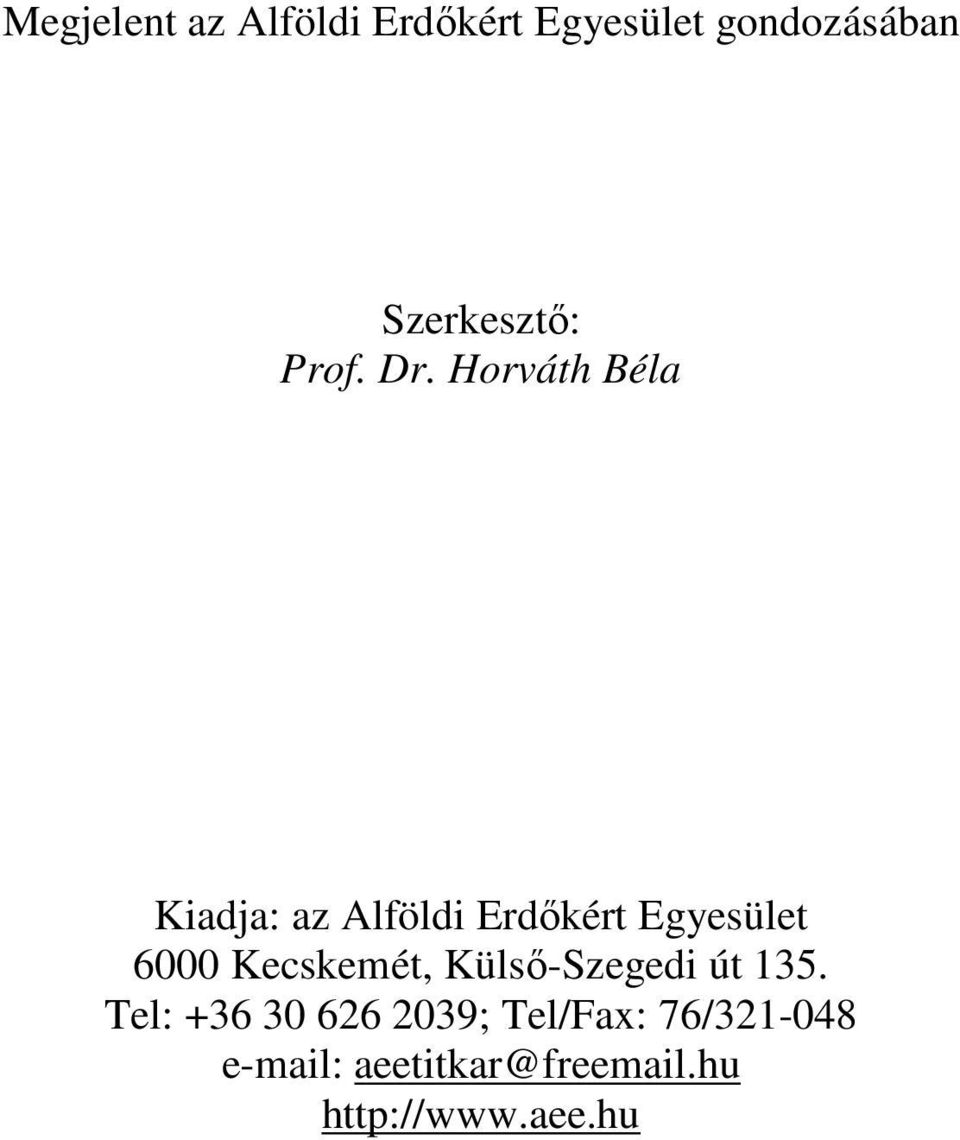 Megjelent az Alföldi Erdőkért Egyesület gondozásában

Szerkesztő:
Prof. Dr. Horváth Béla

Kiadja: az Alföldi Erdőkért Egyesület
6000 Kecskemét, Külső-Szegedi út 135.
Tel: +36 30 626 2039; Tel/Fax: 76/321-048
e-mail: aeetitkar@freemail.hu
http://www.aee.hu